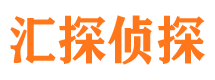 汇探侦探